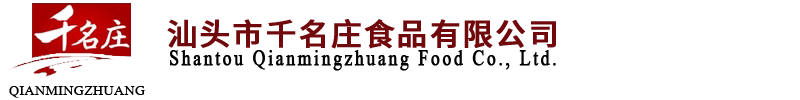 千名庄
QIANMINGZHUANG
汕头市千名庄食品有限公司
Shantou Qianmingzhuang Food Co., Ltd.